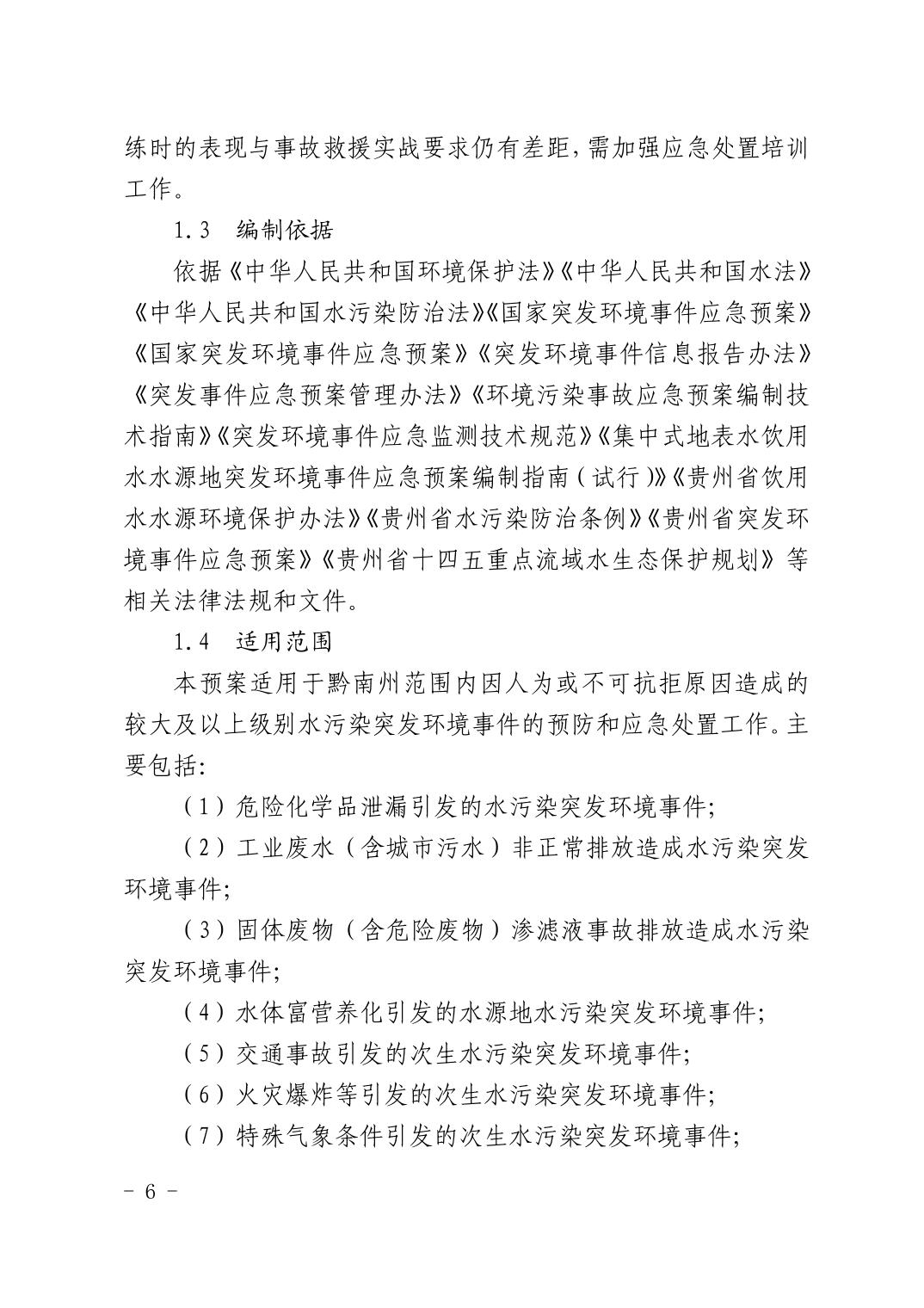 练时的表现与事故救援实战要求仍有差距，需加强应急处置培训工作。

1.3　编制依据

依据《中华人民共和国环境保护法》《中华人民共和国水法》《中华人民共和国水污染防治法》《国家突发环境事件应急预案》《国家突发环境事件应急预案》《突发环境事件信息报告办法》《突发事件应急预案管理办法》《环境污染事故应急预案编制技术指南》《突发环境事件应急监测技术规范》《集中式地表水饮用水水源地突发环境事件应急预案编制指南（试行）》《贵州省饮用水水源环境保护办法》《贵州省水污染防治条例》《贵州省突发环境事件应急预案》《贵州省十四五重点流域水生态保护规划》等相关法律法规和文件。

1.4　适用范围

本预案适用于黔南州范围内因人为或不可抗拒原因造成的较大及以上级别水污染突发环境事件的预防和应急处置工作。主要包括:

（1）危险化学品泄漏引发的水污染突发环境事件;

（2）工业废水（含城市污水）非正常排放造成水污染突发环境事件;

（3）固体废物（含危险废物）渗滤液事故排放造成水污染突发环境事件;

（4）水体富营养化引发的水源地水污染突发环境事件;

（5）交通事故引发的次生水污染突发环境事件;

（6）火灾爆炸等引发的次生水污染突发环境事件;

（7）特殊气象条件引发的次生水污染突发环境事件;

- 6 -